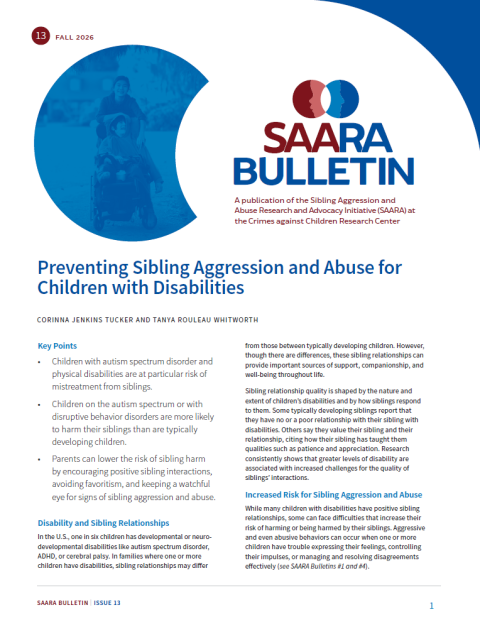 13 FALL 2026

SAARA BULLETIN

A publication of the Sibling Aggression and Abuse Research and Advocacy Initiative (SAARA) at the Crimes against Children Research Center

Preventing Sibling Aggression and Abuse for Children with Disabilities

CORINNA JENKINS TUCKER AND TANYA ROULEAU WHITWORTH

Key Points

• Children with autism spectrum disorder and physical disabilities are at particular risk of mistreatment from siblings.

• Children on the autism spectrum or with disruptive behavior disorders are more likely to harm their siblings than are typically developing children.

• Parents can lower the risk of sibling harm by encouraging positive sibling interactions, avoiding favoritism, and keeping a watchful eye for signs of sibling aggression and abuse.

Disability and Sibling Relationships

In the U.S., one in six children has developmental or neurodevelopmental disabilities like autism spectrum disorder, ADHD, or cerebral palsy. In families where one or more children have disabilities, sibling relationships may differ from those between typically developing children. However, though there are differences, these sibling relationships can provide important sources of support, companionship, and well-being throughout life.

Sibling relationship quality is shaped by the nature and extent of children's disabilities and by how siblings respond to them. Some typically developing siblings report that they have no or a poor relationship with their sibling with disabilities. Others say they value their sibling and their relationship, citing how their sibling has taught them qualities such as patience and appreciation. Research consistently shows that greater levels of disability are associated with increased challenges for the quality of siblings' interactions.

Increased Risk for Sibling Aggression and Abuse

While many children with disabilities have positive sibling relationships, some can face difficulties that increase their risk of harming or being harmed by their siblings. Aggressive and even abusive behaviors can occur when one or more children have trouble expressing their feelings, controlling their impulses, or managing and resolving disagreements effectively (see SAARA Bulletins #1 and #4).

SAARA BULLETIN | ISSUE 13

1